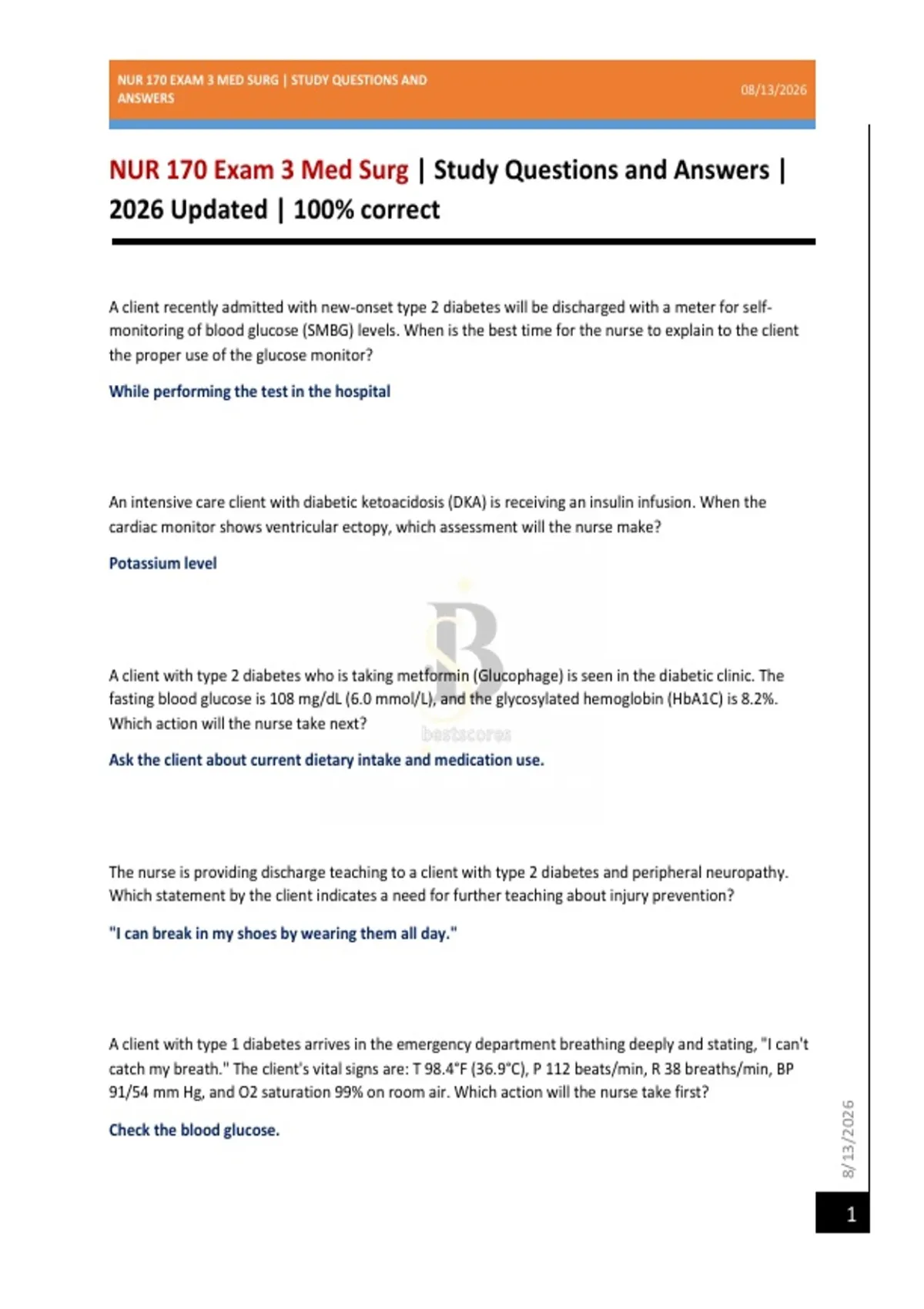 NUR 170 EXAM 3 MED SURG | STUDY QUESTIONS AND ANSWERS

08/13/2026

NUR 170 Exam 3 Med Surg | Study Questions and Answers | 2026 Updated | 100% correct

A client recently admitted with new-onset type 2 diabetes will be discharged with a meter for self-monitoring of blood glucose (SMBG) levels. When is the best time for the nurse to explain to the client the proper use of the glucose monitor?

While performing the test in the hospital

An intensive care client with diabetic ketoacidosis (DKA) is receiving an insulin infusion. When the cardiac monitor shows ventricular ectopy, which assessment will the nurse make?

Potassium level

A client with type 2 diabetes who is taking metformin (Glucophage) is seen in the diabetic clinic. The fasting blood glucose is 108 mg/dL (6.0 mmol/L), and the glycosylated hemoglobin (HbA1C) is 8.2%. Which action will the nurse take next?

bestscores

Ask the client about current dietary intake and medication use.

The nurse is providing discharge teaching to a client with type 2 diabetes and peripheral neuropathy. Which statement by the client indicates a need for further teaching about injury prevention?

"I can break in my shoes by wearing them all day."

A client with type 1 diabetes arrives in the emergency department breathing deeply and stating, "I can't catch my breath." The client's vital signs are: T 98.4°F (36.9°C), P 112 beats/min, R 38 breaths/min, BP 91/54 mm Hg, and O2 saturation 99% on room air. Which action will the nurse take first?

Check the blood glucose.

8/13/2026

1